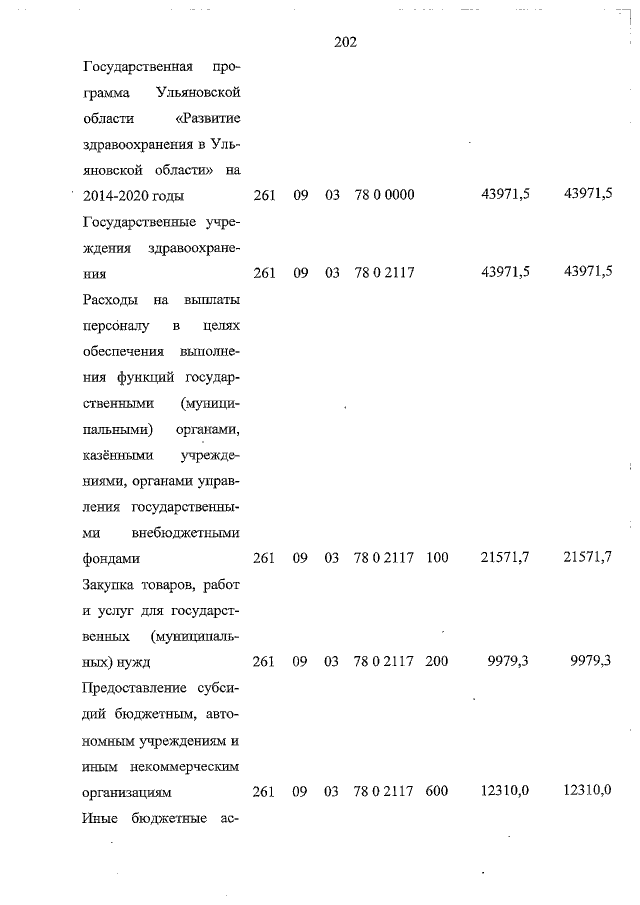 202

| | | | | | | | |
|---|---|---|---|---|---|---|---|
| Государственная программа Ульяновской области «Развитие здравоохранения в Ульяновской области» на 2014-2020 годы | 261 | 09 | 03 | 78 0 0000 | | 43971,5 | 43971,5 |
| Государственные учреждения здравоохранения | 261 | 09 | 03 | 78 0 2117 | | 43971,5 | 43971,5 |
| Расходы на выплаты персоналу в целях обеспечения выполнения функций государственными (муниципальными) органами, казёнными учреждениями, органами управления государственными внебюджетными фондами | 261 | 09 | 03 | 78 0 2117 | 100 | 21571,7 | 21571,7 |
| Закупка товаров, работ и услуг для государственных (муниципальных) нужд | 261 | 09 | 03 | 78 0 2117 | 200 | 9979,3 | 9979,3 |
| Предоставление субсидий бюджетным, автономным учреждениям и иным некоммерческим организациям | 261 | 09 | 03 | 78 0 2117 | 600 | 12310,0 | 12310,0 |
| Иные бюджетные ас- | | | | | | | |